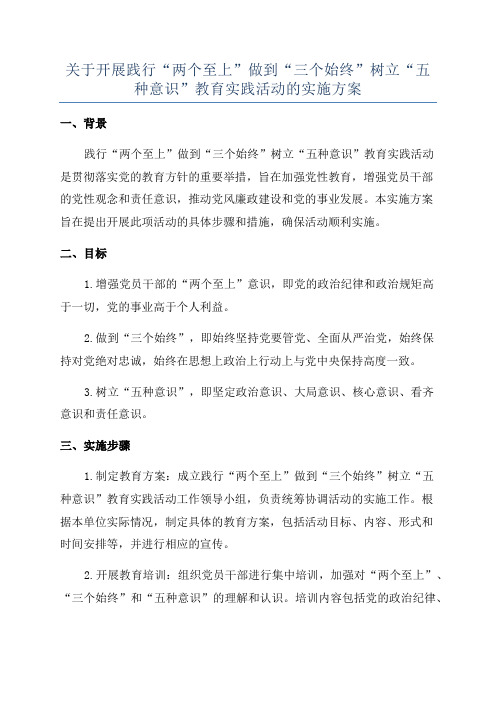 关于开展践行“两个至上”做到“三个始终”树立“五种意识”教育实践活动的实施方案

一、背景

践行“两个至上”做到“三个始终”树立“五种意识”教育实践活动是贯彻落实党的教育方针的重要举措，旨在加强党性教育，增强党员干部的党性观念和责任意识，推动党风廉政建设和党的事业发展。本实施方案旨在提出开展此项活动的具体步骤和措施，确保活动顺利实施。

二、目标

1.增强党员干部的“两个至上”意识，即党的政治纪律和政治规矩高于一切，党的事业高于个人利益。

2.做到“三个始终”，即始终坚持党要管党、全面从严治党，始终保持对党绝对忠诚，始终在思想上政治上行动上与党中央保持高度一致。

3.树立“五种意识”，即坚定政治意识、大局意识、核心意识、看齐意识和责任意识。

三、实施步骤

1.制定教育方案：成立践行“两个至上”做到“三个始终”树立“五种意识”教育实践活动工作领导小组，负责统筹协调活动的实施工作。根据本单位实际情况，制定具体的教育方案，包括活动目标、内容、形式和时间安排等，并进行相应的宣传。

2.开展教育培训：组织党员干部进行集中培训，加强对“两个至上”、“三个始终”和“五种意识”的理解和认识。培训内容包括党的政治纪律、